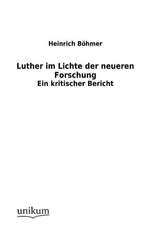 Heinrich Böhmer

Luther im Lichte der neueren Forschung
Ein kritischer Bericht

unikum